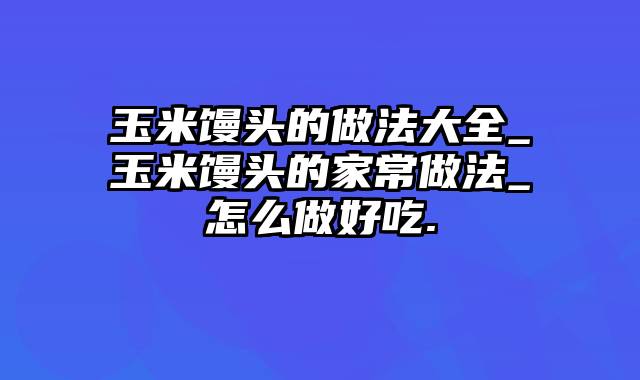 玉米馒头的做法大全_玉米馒头的家常做法_怎么做好吃.